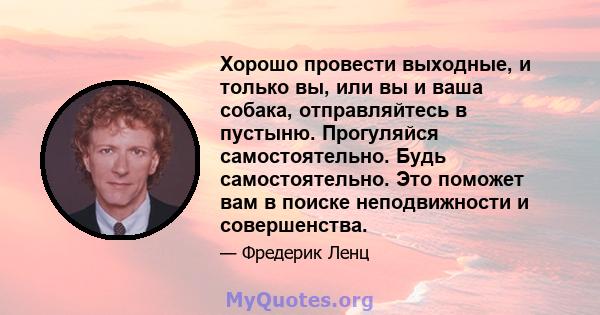 Хорошо провести выходные, и только вы, или вы и ваша собака, отправляйтесь в пустыню. Прогуляйся самостоятельно. Будь самостоятельно. Это поможет вам в поиске неподвижности и совершенства.

— Фредерик Ленц

MyQuotes.org